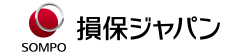 SOMPO

損保ジャパン